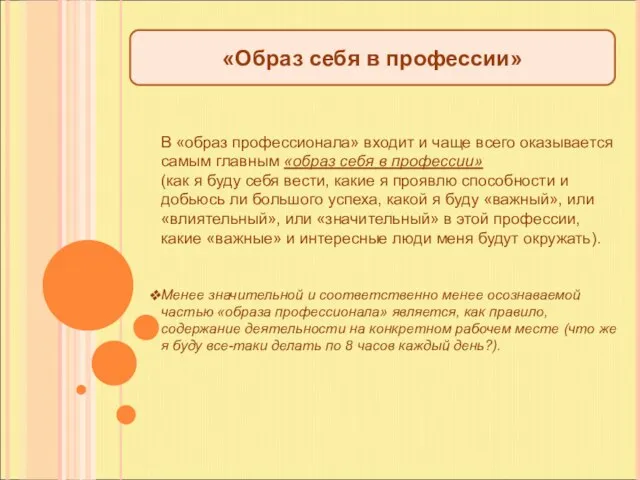 «Образ себя в профессии»

В «образ профессионала» входит и чаще всего оказывается самым главным «образ себя в профессии» (как я буду себя вести, какие я проявлю способности и добьюсь ли большого успеха, какой я буду «важный», или «влиятельный», или «значительный» в этой профессии, какие «важные» и интересные люди меня будут окружать).

❖Менее значительной и соответственно менее осознаваемой частью «образа профессионала» является, как правило, содержание деятельности на конкретном рабочем месте (что же я буду все-таки делать по 8 часов каждый день?).